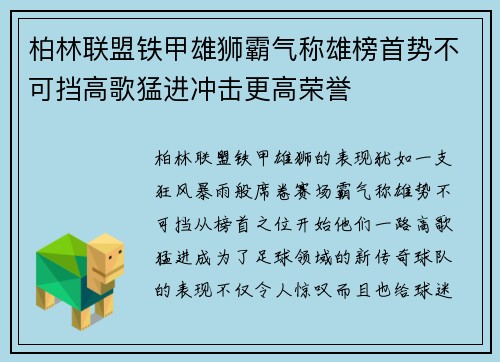 柏林联盟铁甲雄狮霸气称雄榜首势不可挡高歌猛进冲击更高荣誉

柏林联盟铁甲雄狮的表现犹如一支狂风暴雨般席卷赛场霸气称雄势不可挡从榜首之位开始他们一路高歌猛进成为了足球领域的新传奇球队的表现不仅令人惊叹而且也给球迷